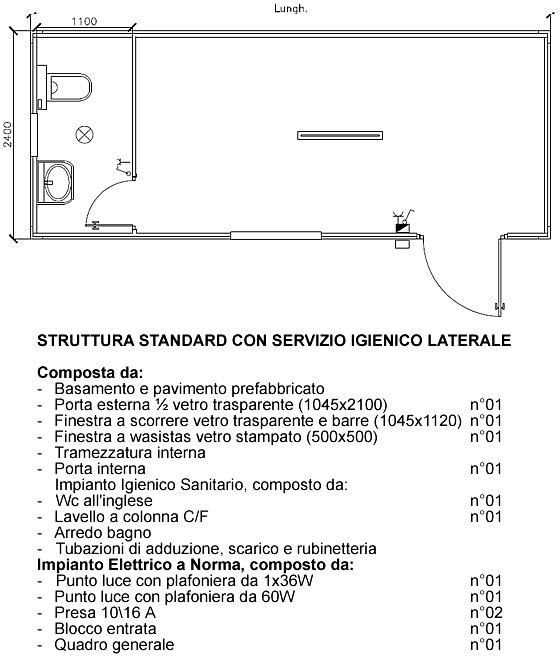 Lungh.

1100

2400

STRUTTURA STANDARD CON SERVIZIO IGIENICO LATERALE

Composta da:
- Basamento e pavimento prefabbricato
- Porta esterna ½ vetro trasparente (1045x2100) n°01
- Finestra a scorrere vetro trasparente e barre (1045x1120) n°01
- Finestra a wasistas vetro stampato (500x500) n°01
- Tramezzatura interna
- Porta interna n°01
Impianto Igienico Sanitario, composto da:
- Wc all'inglese n°01
- Lavello a colonna C/F n°01
- Arredo bagno
- Tubazioni di adduzione, scarico e rubinetteria
Impianto Elettrico a Norma, composto da:
- Punto luce con plafoniera da 1x36W n°01
- Punto luce con plafoniera da 60W n°01
- Presa 10\16 A n°02
- Blocco entrata n°01
- Quadro generale n°01